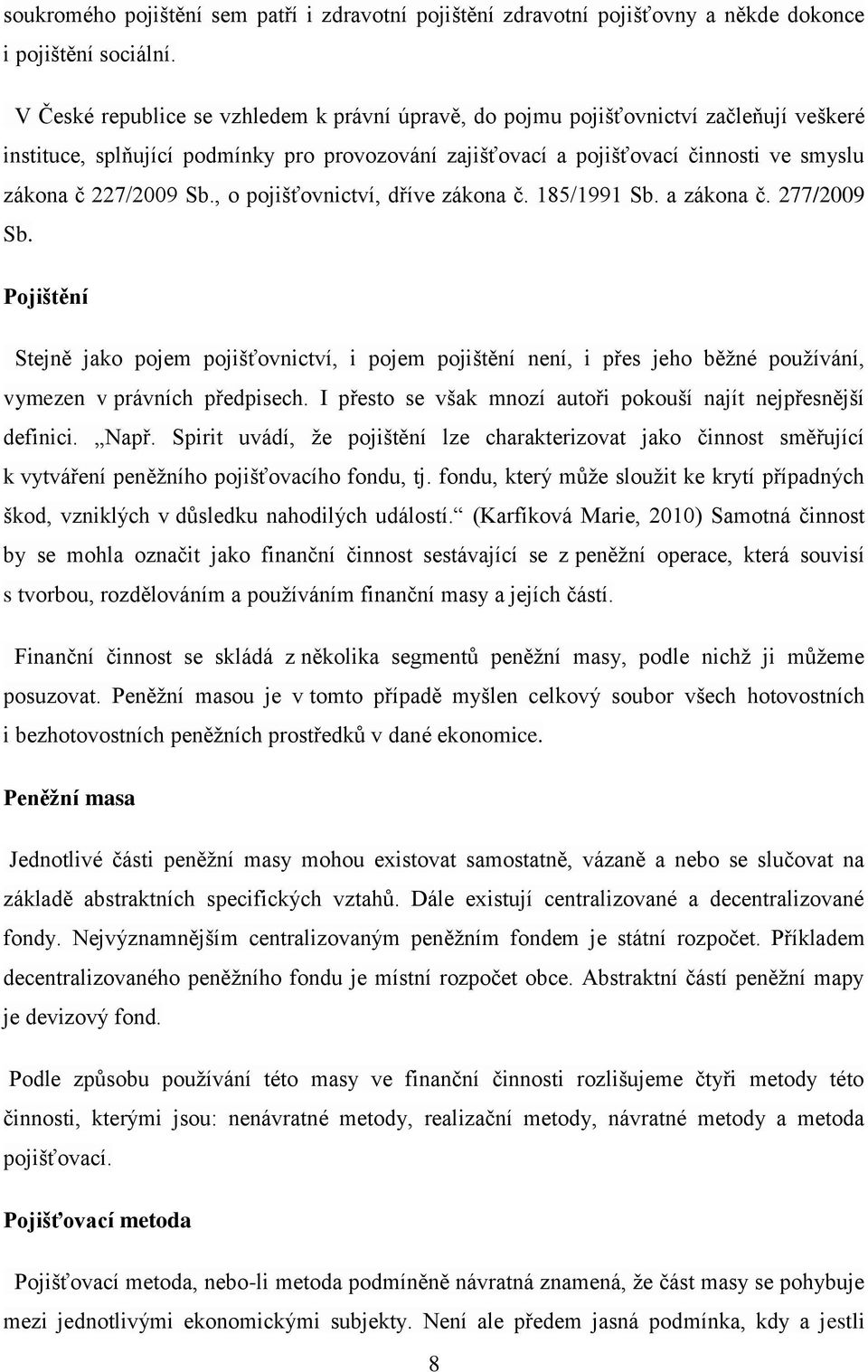 soukromého pojištění sem patří i zdravotní pojištění zdravotní pojišťovny a někde dokonce i pojištění sociální.

V České republice se vzhledem k právní úpravě, do pojmu pojišťovnictví začleňují veškeré instituce, splňující podmínky pro provozování zajišťovací a pojišťovací činnosti ve smyslu zákona č 227/2009 Sb., o pojišťovnictví, dříve zákona č. 185/1991 Sb. a zákona č. 277/2009 Sb.

Pojištění

Stejně jako pojem pojišťovnictví, i pojem pojištění není, i přes jeho běžné používání, vymezen v právních předpisech. I přesto se však mnozí autoři pokouší najít nejpřesnější definici. „Např. Spirit uvádí, že pojištění lze charakterizovat jako činnost směřující k vytváření peněžního pojišťovacího fondu, tj. fondu, který může sloužit ke krytí případných škod, vzniklých v důsledku nahodilých událostí.“ (Karfíková Marie, 2010) Samotná činnost by se mohla označit jako finanční činnost sestávající se z peněžní operace, která souvisí s tvorbou, rozdělováním a používáním finanční masy a jejích částí.

Finanční činnost se skládá z několika segmentů peněžní masy, podle nichž ji můžeme posuzovat. Peněžní masou je v tomto případě myšlen celkový soubor všech hotovostních i bezhotovostních peněžních prostředků v dané ekonomice.

Peněžní masa

Jednotlivé části peněžní masy mohou existovat samostatně, vázaně a nebo se slučovat na základě abstraktních specifických vztahů. Dále existují centralizované a decentralizované fondy. Nejvýznamnějším centralizovaným peněžním fondem je státní rozpočet. Příkladem decentralizovaného peněžního fondu je místní rozpočet obce. Abstraktní částí peněžní mapy je devizový fond.

Podle způsobu používání této masy ve finanční činnosti rozlišujeme čtyři metody této činnosti, kterými jsou: nenávratné metody, realizační metody, návratné metody a metoda pojišťovací.

Pojišťovací metoda

Pojišťovací metoda, nebo-li metoda podmíněně návratná znamená, že část masy se pohybuje mezi jednotlivými ekonomickými subjekty. Není ale předem jasná podmínka, kdy a jestli

8